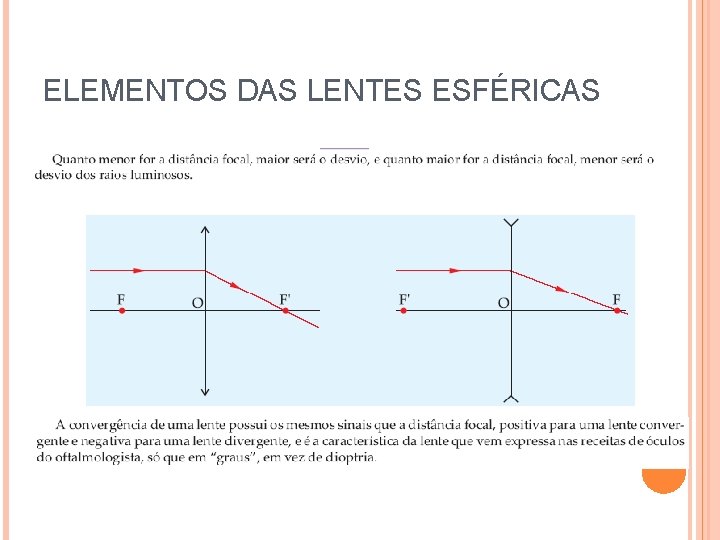 ELEMENTOS DAS LENTES ESFÉRICAS

Quanto menor for a distância focal, maior será o desvio, e quanto maior for a distância focal, menor será o desvio dos raios luminosos.

F
O
F'

F'
O
F

A convergência de uma lente possui os mesmos sinais que a distância focal, positiva para uma lente convergente e negativa para uma lente divergente, e é a característica da lente que vem expressa nas receitas de óculos do oftalmologista, só que em "graus", em vez de dioptria.